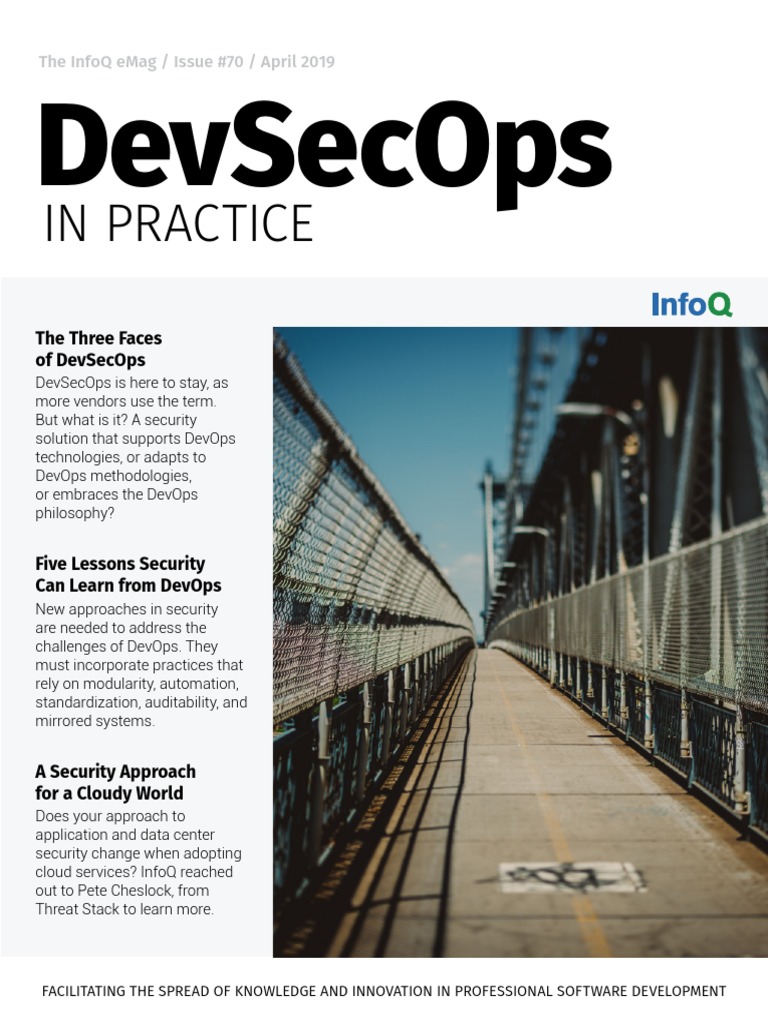 The InfoQ eMag / Issue #70 / April 2019

DevSecOps
IN PRACTICE

InfoQ

The Three Faces of DevSecOps
DevSecOps is here to stay, as more vendors use the term. But what is it? A security solution that supports DevOps technologies, or adapts to DevOps methodologies, or embraces the DevOps philosophy?

Five Lessons Security Can Learn from DevOps
New approaches in security are needed to address the challenges of DevOps. They must incorporate practices that rely on modularity, automation, standardization, auditability, and mirrored systems.

A Security Approach for a Cloudy World
Does your approach to application and data center security change when adopting cloud services? InfoQ reached out to Pete Cheslock, from Threat Stack to learn more.

FACILITATING THE SPREAD OF KNOWLEDGE AND INNOVATION IN PROFESSIONAL SOFTWARE DEVELOPMENT